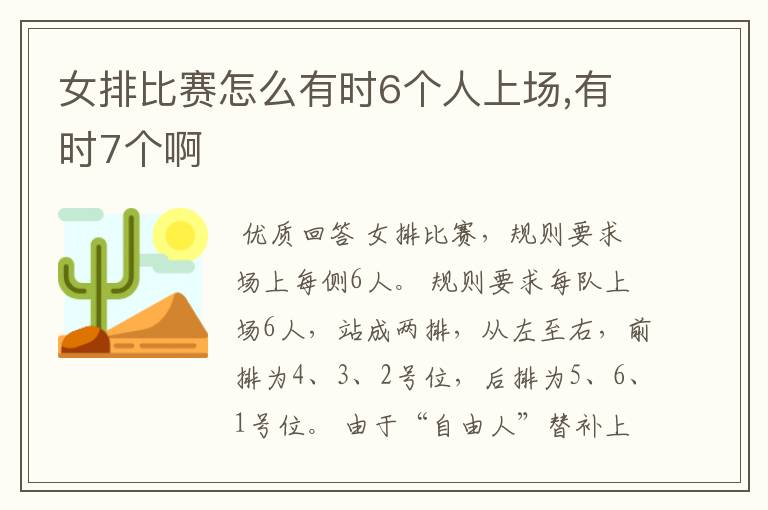 女排比赛怎么有时6个人上场,有时7个啊

优质回答 女排比赛，规则要求场上每侧6人。 规则要求每队上场6人，站成两排，从左至右，前排为4、3、2号位，后排为5、6、1号位。 由于“自由人”替补上